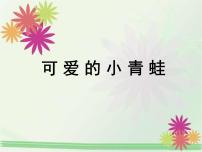 可爱的小青蛙